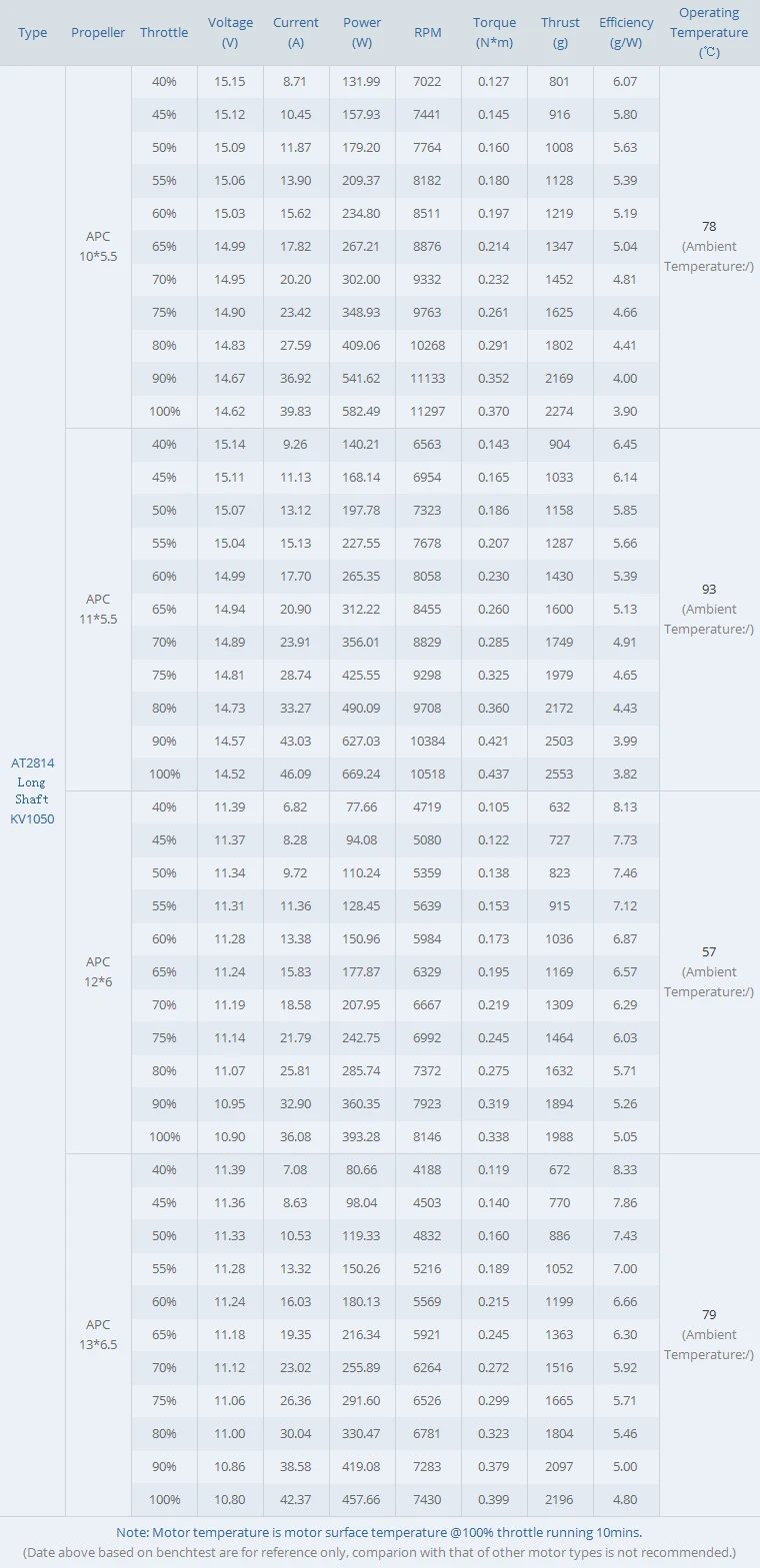 | Type | Propeller | Throttle | Voltage (V) | Current (A) | Power (W) | RPM | Torque (N*m) | Thrust (g) | Efficiency (g/W) | Operating Temperature (℃) |
|---|---|---|---|---|---|---|---|---|---|---|
| AT2814 Long Shaft KV1050 | APC 10*5.5 | 40% | 15.15 | 8.71 | 131.99 | 7022 | 0.127 | 801 | 6.07 | 78 (Ambient Temperature:/) |
| | | 45% | 15.12 | 10.45 | 157.93 | 7441 | 0.145 | 916 | 5.80 | |
| | | 50% | 15.09 | 11.87 | 179.20 | 7764 | 0.160 | 1008 | 5.63 | |
| | | 55% | 15.06 | 13.90 | 209.37 | 8182 | 0.180 | 1128 | 5.39 | |
| | | 60% | 15.03 | 15.62 | 234.80 | 8511 | 0.197 | 1219 | 5.19 | |
| | | 65% | 14.99 | 17.82 | 267.21 | 8876 | 0.214 | 1347 | 5.04 | |
| | | 70% | 14.95 | 20.20 | 302.00 | 9332 | 0.232 | 1452 | 4.81 | |
| | | 75% | 14.90 | 23.42 | 348.93 | 9763 | 0.261 | 1625 | 4.66 | |
| | | 80% | 14.83 | 27.59 | 409.06 | 10268 | 0.291 | 1802 | 4.41 | |
| | | 90% | 14.67 | 36.92 | 541.62 | 11133 | 0.352 | 2169 | 4.00 | |
| | | 100% | 14.62 | 39.83 | 582.49 | 11297 | 0.370 | 2274 | 3.90 | |
| | APC 11*5.5 | 40% | 15.14 | 9.26 | 140.21 | 6563 | 0.143 | 904 | 6.45 | 93 (Ambient Temperature:/) |
| | | 45% | 15.11 | 11.13 | 168.14 | 6954 | 0.165 | 1033 | 6.14 | |
| | | 50% | 15.07 | 13.12 | 197.78 | 7323 | 0.186 | 1158 | 5.85 | |
| | | 55% | 15.04 | 15.13 | 227.55 | 7678 | 0.207 | 1287 | 5.66 | |
| | | 60% | 14.99 | 17.70 | 265.35 | 8058 | 0.230 | 1430 | 5.39 | |
| | | 65% | 14.94 | 20.90 | 312.22 | 8455 | 0.260 | 1600 | 5.13 | |
| | | 70% | 14.89 | 23.91 | 356.01 | 8829 | 0.285 | 1749 | 4.91 | |
| | | 75% | 14.81 | 28.74 | 425.55 | 9298 | 0.325 | 1979 | 4.65 | |
| | | 80% | 14.73 | 33.27 | 490.09 | 9708 | 0.360 | 2172 | 4.43 | |
| | | 90% | 14.57 | 43.03 | 627.03 | 10384 | 0.421 | 2503 | 3.99 | |
| | | 100% | 14.52 | 46.09 | 669.24 | 10518 | 0.437 | 2553 | 3.82 | |
| | APC 12*6 | 40% | 11.39 | 6.82 | 77.66 | 4719 | 0.105 | 632 | 8.13 | 57 (Ambient Temperature:/) |
| | | 45% | 11.37 | 8.28 | 94.08 | 5080 | 0.122 | 727 | 7.73 | |
| | | 50% | 11.34 | 9.72 | 110.24 | 5359 | 0.138 | 823 | 7.46 | |
| | | 55% | 11.31 | 11.36 | 128.45 | 5639 | 0.153 | 915 | 7.12 | |
| | | 60% | 11.28 | 13.38 | 150.96 | 5984 | 0.173 | 1036 | 6.87 | |
| | | 65% | 11.24 | 15.83 | 177.87 | 6329 | 0.195 | 1169 | 6.57 | |
| | | 70% | 11.19 | 18.58 | 207.95 | 6667 | 0.219 | 1309 | 6.29 | |
| | | 75% | 11.14 | 21.79 | 242.75 | 6992 | 0.245 | 1464 | 6.03 | |
| | | 80% | 11.07 | 25.81 | 285.74 | 7372 | 0.275 | 1632 | 5.71 | |
| | | 90% | 10.95 | 32.90 | 360.35 | 7923 | 0.319 | 1894 | 5.26 | |
| | | 100% | 10.90 | 36.08 | 393.28 | 8146 | 0.338 | 1988 | 5.05 | |
| | APC 13*6.5 | 40% | 11.39 | 7.08 | 80.66 | 4188 | 0.119 | 672 | 8.33 | 79 (Ambient Temperature:/) |
| | | 45% | 11.36 | 8.63 | 98.04 | 4503 | 0.140 | 770 | 7.86 | |
| | | 50% | 11.33 | 10.53 | 119.33 | 4832 | 0.160 | 886 | 7.43 | |
| | | 55% | 11.28 | 13.32 | 150.26 | 5216 | 0.189 | 1052 | 7.00 | |
| | | 60% | 11.24 | 16.03 | 180.13 | 5569 | 0.215 | 1199 | 6.66 | |
| | | 65% | 11.18 | 19.35 | 216.34 | 5921 | 0.245 | 1363 | 6.30 | |
| | | 70% | 11.12 | 23.02 | 255.89 | 6264 | 0.272 | 1516 | 5.92 | |
| | | 75% | 11.06 | 26.36 | 291.60 | 6526 | 0.299 | 1665 | 5.71 | |
| | | 80% | 11.00 | 30.04 | 330.47 | 6781 | 0.323 | 1804 | 5.46 | |
| | | 90% | 10.86 | 38.58 | 419.08 | 7283 | 0.379 | 2097 | 5.00 | |
| | | 100% | 10.80 | 42.37 | 457.66 | 7430 | 0.399 | 2196 | 4.80 | |

Note: Motor temperature is motor surface temperature @100% throttle running 10mins.
(Date above based on benchtest are for reference only, comparion with that of other motor types is not recommended.)